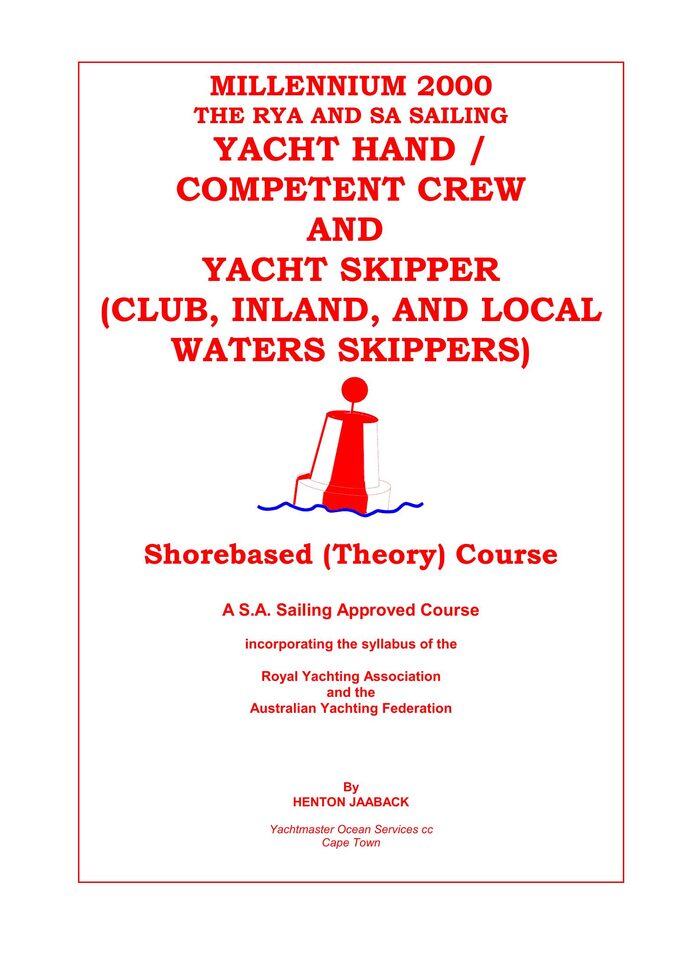 MILLENNIUM 2000
THE RYA AND SA SAILING
YACHT HAND /
COMPETENT CREW
AND
YACHT SKIPPER
(CLUB, INLAND, AND LOCAL WATERS SKIPPERS)

Shorebased (Theory) Course

A S.A. Sailing Approved Course

incorporating the syllabus of the

Royal Yachting Association
and the
Australian Yachting Federation

By
HENTON JAABACK

Yachtmaster Ocean Services cc
Cape Town